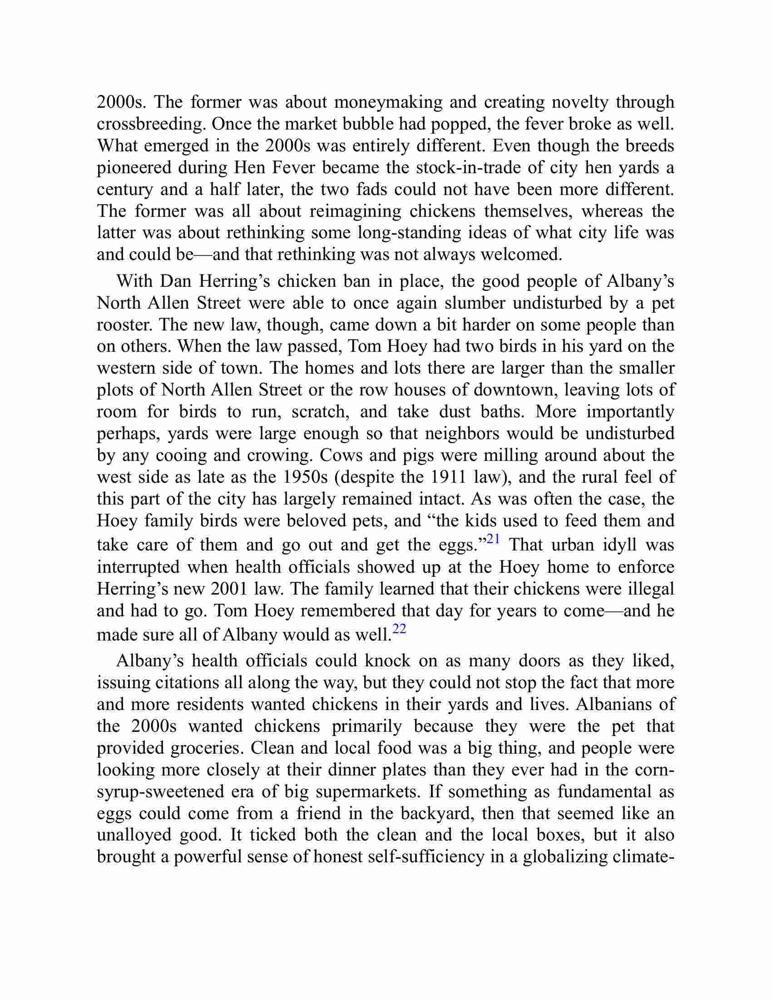 2000s. The former was about moneymaking and creating novelty through crossbreeding. Once the market bubble had popped, the fever broke as well. What emerged in the 2000s was entirely different. Even though the breeds pioneered during Hen Fever became the stock-in-trade of city hen yards a century and a half later, the two fads could not have been more different. The former was all about reimagining chickens themselves, whereas the latter was about rethinking some long-standing ideas of what city life was and could be—and that rethinking was not always welcomed.

With Dan Herring's chicken ban in place, the good people of Albany's North Allen Street were able to once again slumber undisturbed by a pet rooster. The new law, though, came down a bit harder on some people than on others. When the law passed, Tom Hoey had two birds in his yard on the western side of town. The homes and lots there are larger than the smaller plots of North Allen Street or the row houses of downtown, leaving lots of room for birds to run, scratch, and take dust baths. More importantly perhaps, yards were large enough so that neighbors would be undisturbed by any cooing and crowing. Cows and pigs were milling around about the west side as late as the 1950s (despite the 1911 law), and the rural feel of this part of the city has largely remained intact. As was often the case, the Hoey family birds were beloved pets, and "the kids used to feed them and take care of them and go out and get the eggs."$^{21}$ That urban idyll was interrupted when health officials showed up at the Hoey home to enforce Herring's new 2001 law. The family learned that their chickens were illegal and had to go. Tom Hoey remembered that day for years to come—and he made sure all of Albany would as well.$^{22}$

Albany's health officials could knock on as many doors as they liked, issuing citations all along the way, but they could not stop the fact that more and more residents wanted chickens in their yards and lives. Albanians of the 2000s wanted chickens primarily because they were the pet that provided groceries. Clean and local food was a big thing, and people were looking more closely at their dinner plates than they ever had in the corn-syrup-sweetened era of big supermarkets. If something as fundamental as eggs could come from a friend in the backyard, then that seemed like an unalloyed good. It ticked both the clean and the local boxes, but it also brought a powerful sense of honest self-sufficiency in a globalizing climate-